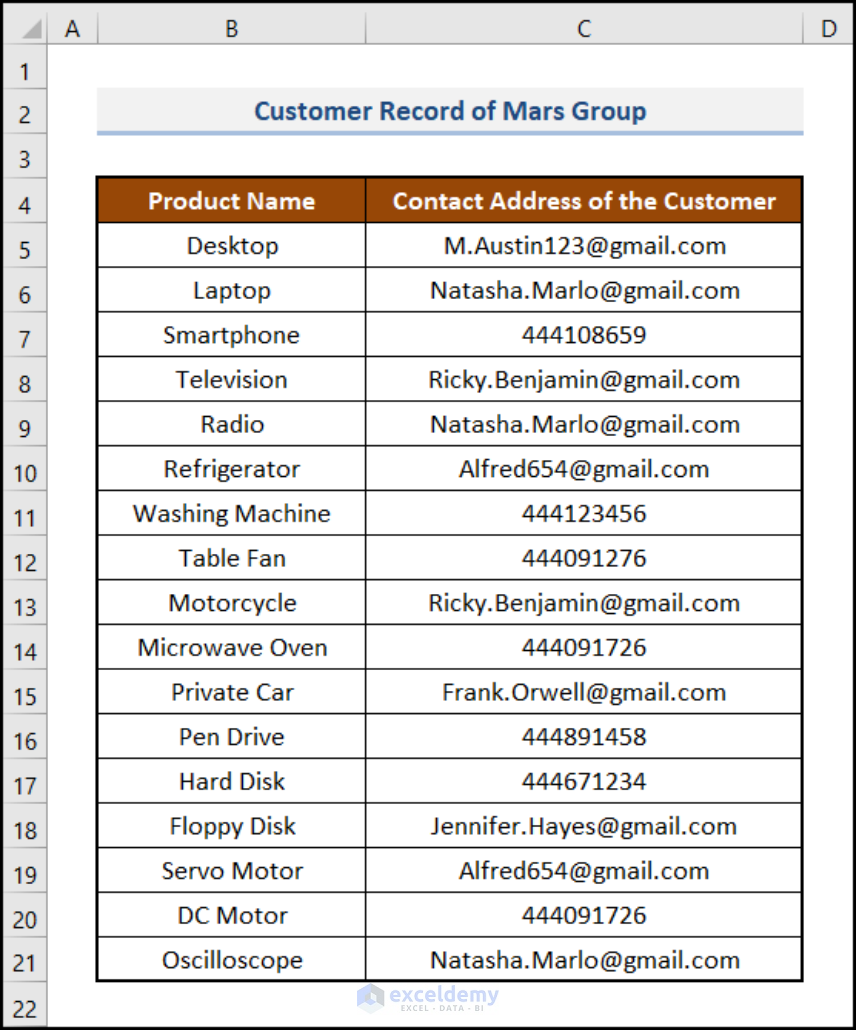 | | A | B | C | D |
|---|---|---|---|---|
| 1 | | | | |
| 2 | | Customer Record of Mars Group | | |
| 3 | | | | |
| 4 | | Product Name | Contact Address of the Customer | |
| 5 | | Desktop | M.Austin123@gmail.com | |
| 6 | | Laptop | Natasha.Marlo@gmail.com | |
| 7 | | Smartphone | 444108659 | |
| 8 | | Television | Ricky.Benjamin@gmail.com | |
| 9 | | Radio | Natasha.Marlo@gmail.com | |
| 10 | | Refrigerator | Alfred654@gmail.com | |
| 11 | | Washing Machine | 444123456 | |
| 12 | | Table Fan | 444091276 | |
| 13 | | Motorcycle | Ricky.Benjamin@gmail.com | |
| 14 | | Microwave Oven | 444091726 | |
| 15 | | Private Car | Frank.Orwell@gmail.com | |
| 16 | | Pen Drive | 444891458 | |
| 17 | | Hard Disk | 444671234 | |
| 18 | | Floppy Disk | Jennifer.Hayes@gmail.com | |
| 19 | | Servo Motor | Alfred654@gmail.com | |
| 20 | | DC Motor | 444091726 | |
| 21 | | Oscilloscope | Natasha.Marlo@gmail.com | |
| 22 | | | | |

exceldemy
EXCEL · DATA · BI